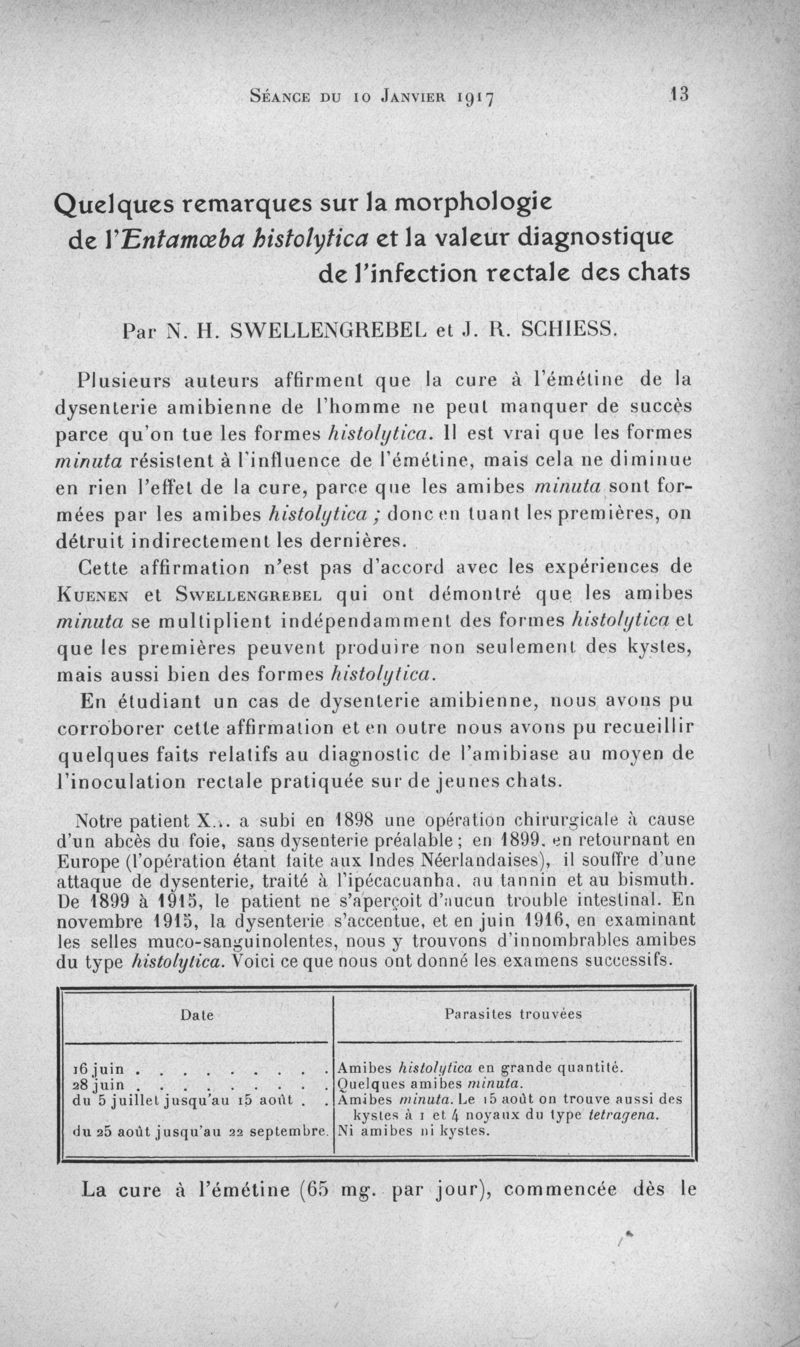 Séance du 10 Janvier 1917 13

Quelques remarques sur la morphologie de l'Entamœba histolytica et la valeur diagnostique de l'infection rectale des chats

Par N. H. SWELLENGREBEL et J. R. SCHIESS.

Plusieurs auteurs affirment que la cure à l'émétine de la dysenterie amibienne de l'homme ne peut manquer de succès parce qu'on tue les formes histolytica. Il est vrai que les formes minuta résistent à l'influence de l'émétine, mais cela ne diminue en rien l'effet de la cure, parce que les amibes minuta sont formées par les amibes histolytica ; donc en tuant les premières, on détruit indirectement les dernières.

Cette affirmation n'est pas d'accord avec les expériences de Kuenen et Swellengrebel qui ont démontré que les amibes minuta se multiplient indépendamment des formes histolytica et que les premières peuvent produire non seulement des kystes, mais aussi bien des formes histolytica.

En étudiant un cas de dysenterie amibienne, nous avons pu corroborer cette affirmation et en outre nous avons pu recueillir quelques faits relatifs au diagnostic de l'amibiase au moyen de l'inoculation rectale pratiquée sur de jeunes chats.

Notre patient X... a subi en 1898 une opération chirurgicale à cause d'un abcès du foie, sans dysenterie préalable ; en 1899, en retournant en Europe (l'opération étant faite aux Indes Néerlandaises), il souffre d'une attaque de dysenterie, traité à l'ipécacuanha, au tannin et au bismuth. De 1899 à 1915, le patient ne s'aperçoit d'aucun trouble intestinal. En novembre 1915, la dysenterie s'accentue, et en juin 1916, en examinant les selles muco-sanguinolentes, nous y trouvons d'innombrables amibes du type histolytica. Voici ce que nous ont donné les examens successifs.

| Date | Parasites trouvées |
|---|---|
| 16 juin . . . . . . . . . . | Amibes histolytica en grande quantité. |
| 28 juin . . . . . . . . . . | Quelques amibes minuta. |
| du 5 juillet jusqu'au 15 août . . | Amibes minuta. Le 15 août on trouve aussi des kystes à 1 et 4 noyaux du type tetragena. |
| du 25 août jusqu'au 22 septembre. | Ni amibes ni kystes. |

La cure à l'émétine (65 mg. par jour), commencée dès le